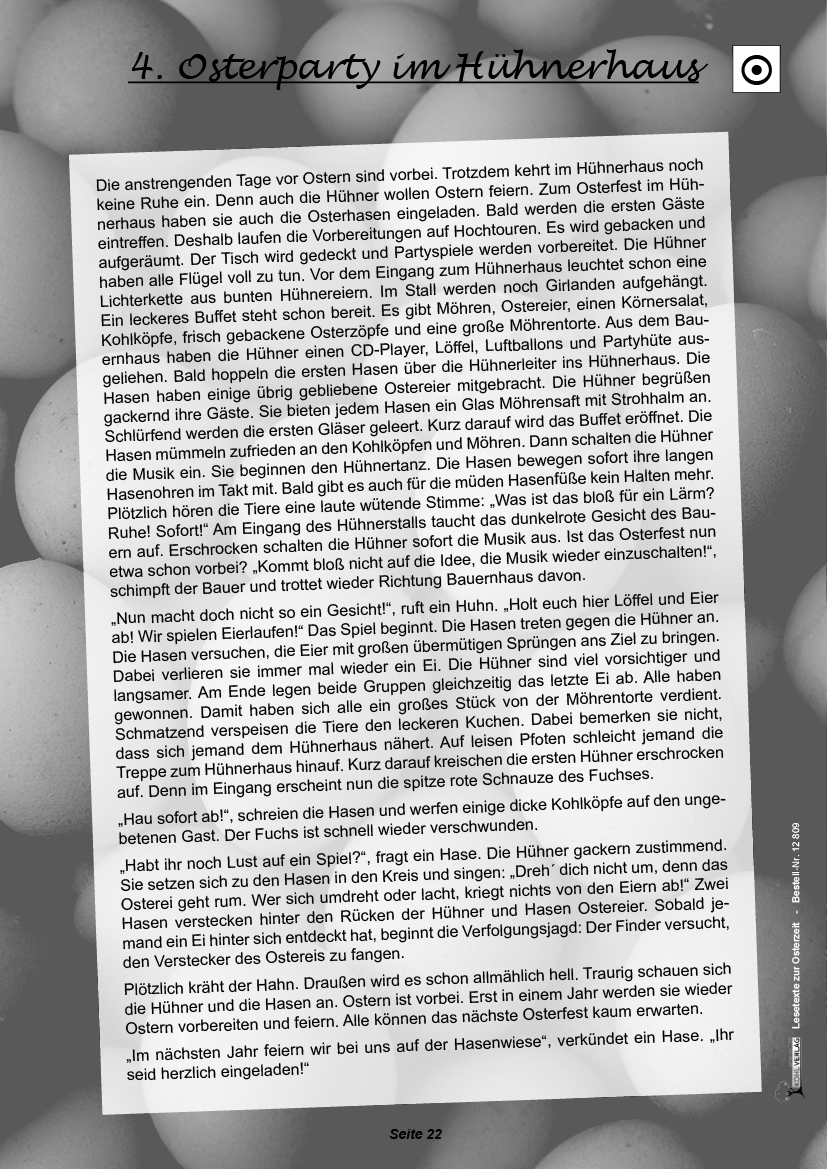 4. Osterparty im Hühnerhaus

Die anstrengenden Tage vor Ostern sind vorbei. Trotzdem kehrt im Hühnerhaus noch keine Ruhe ein. Denn auch die Hühner wollen Ostern feiern. Zum Osterfest im Hühnerhaus haben sie auch die Osterhasen eingeladen. Bald werden die ersten Gäste eintreffen. Deshalb laufen die Vorbereitungen auf Hochtouren. Es wird gebacken und aufgeräumt. Der Tisch wird gedeckt und Partyspiele werden vorbereitet. Die Hühner haben alle Flügel voll zu tun. Vor dem Eingang zum Hühnerhaus leuchtet schon eine Lichterkette aus bunten Hühnereiern. Im Stall werden noch Girlanden aufgehängt. Ein leckeres Buffet steht schon bereit. Es gibt Möhren, Ostereier, einen Körnersalat, Kohlköpfe, frisch gebackene Osterzöpfe und eine große Möhrentorte. Aus dem Bauernhaus haben die Hühner einen CD-Player, Löffel, Luftballons und Partyhüte ausgeliehen. Bald hoppeln die ersten Hasen über die Hühnerleiter ins Hühnerhaus. Die Hasen haben einige übrig gebliebene Ostereier mitgebracht. Die Hühner begrüßen gackernd ihre Gäste. Sie bieten jedem Hasen ein Glas Möhrensaft mit Strohhalm an. Schlürfend werden die ersten Gläser geleert. Kurz darauf wird das Buffet eröffnet. Die Hasen mümmeln zufrieden an den Kohlköpfen und Möhren. Dann schalten die Hühner die Musik ein. Sie beginnen den Hühnertanz. Die Hasen bewegen sofort ihre langen Hasenohren im Takt mit. Bald gibt es auch für die müden Hasenfüße kein Halten mehr. Plötzlich hören die Tiere eine laute wütende Stimme: „Was ist das bloß für ein Lärm? Ruhe! Sofort!“ Am Eingang des Hühnerstalls taucht das dunkelrote Gesicht des Bauern auf. Erschrocken schalten die Hühner sofort die Musik aus. Ist das Osterfest nun etwa schon vorbei? „Kommt bloß nicht auf die Idee, die Musik wieder einzuschalten!“, schimpft der Bauer und trottet wieder Richtung Bauernhaus davon.

„Nun macht doch nicht so ein Gesicht!“, ruft ein Huhn. „Holt euch hier Löffel und Eier ab! Wir spielen Eierlaufen!“ Das Spiel beginnt. Die Hasen treten gegen die Hühner an. Die Hasen versuchen, die Eier mit großen übermütigen Sprüngen ans Ziel zu bringen. Dabei verlieren sie immer mal wieder ein Ei. Die Hühner sind viel vorsichtiger und langsamer. Am Ende legen beide Gruppen gleichzeitig das letzte Ei ab. Alle haben gewonnen. Damit haben sich alle ein großes Stück von der Möhrentorte verdient. Schmatzend verspeisen die Tiere den leckeren Kuchen. Dabei bemerken sie nicht, dass sich jemand dem Hühnerhaus nähert. Auf leisen Pfoten schleicht jemand die Treppe zum Hühnerhaus hinauf. Kurz darauf kreischen die ersten Hühner erschrocken auf. Denn im Eingang erscheint nun die spitze rote Schnauze des Fuchses.

„Hau sofort ab!“, schreien die Hasen und werfen einige dicke Kohlköpfe auf den ungebetenen Gast. Der Fuchs ist schnell wieder verschwunden.

„Habt ihr noch Lust auf ein Spiel?“, fragt ein Hase. Die Hühner gackern zustimmend. Sie setzen sich zu den Hasen in den Kreis und singen: „Dreh´ dich nicht um, denn das Osterei geht rum. Wer sich umdreht oder lacht, kriegt nichts von den Eiern ab!“ Zwei Hasen verstecken hinter den Rücken der Hühner und Hasen Ostereier. Sobald jemand ein Ei hinter sich entdeckt hat, beginnt die Verfolgungsjagd: Der Finder versucht, den Verstecker des Ostereis zu fangen.

Plötzlich kräht der Hahn. Draußen wird es schon allmählich hell. Traurig schauen sich die Hühner und die Hasen an. Ostern ist vorbei. Erst in einem Jahr werden sie wieder Ostern vorbereiten und feiern. Alle können das nächste Osterfest kaum erwarten.

„Im nächsten Jahr feiern wir bei uns auf der Hasenwiese“, verkündet ein Hase. „Ihr seid herzlich eingeladen!“

KOHL VERLAG Lesetexte zur Osterzeit - Bestell-Nr. 12 809

Seite 22